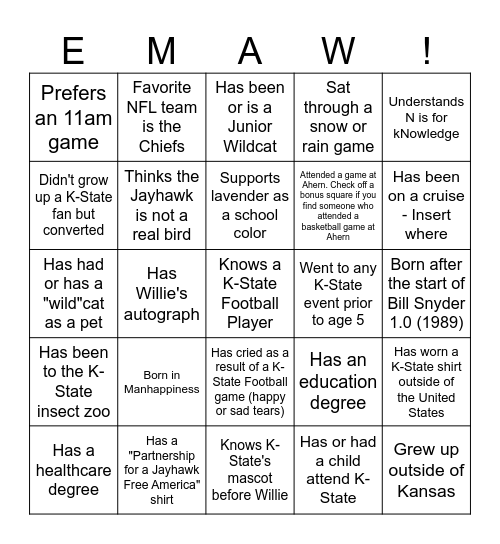 | E | M | A | W | ! |
|---|---|---|---|---|
| Prefers an 11am game | Favorite NFL team is the Chiefs | Has been or is a Junior Wildcat | Sat through a snow or rain game | Understands N is for kNowledge |
| Didn't grow up a K-State fan but converted | Thinks the Jayhawk is not a real bird | Supports lavender as a school color | Attended a game at Ahern. Check off a bonus square if you find someone who attended a basketball game at Ahern | Has been on a cruise - Insert where |
| Has had or has a "wild"cat as a pet | Has Willie's autograph | Knows a K-State Football Player | Went to any K-State event prior to age 5 | Born after the start of Bill Snyder 1.0 (1989) |
| Has been to the K-State insect zoo | Born in Manhappiness | Has cried as a result of a K-State Football game (happy or sad tears) | Has an education degree | Has worn a K-State shirt outside of the United States |
| Has a healthcare degree | Has a "Partnership for a Jayhawk Free America" shirt | Knows K-State's mascot before Willie | Has or had a child attend K-State | Grew up outside of Kansas |